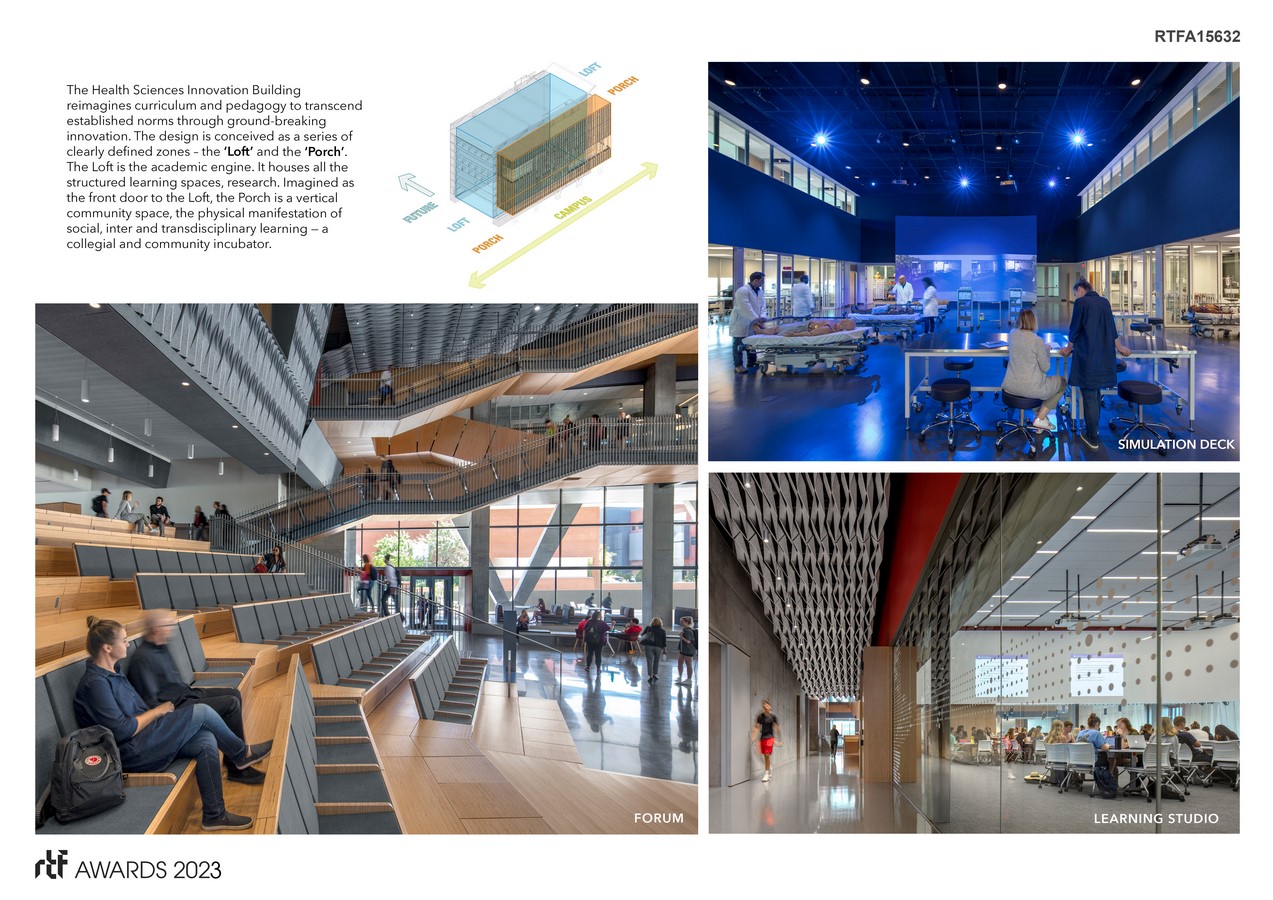 RTFA15632

The Health Sciences Innovation Building reimagines curriculum and pedagogy to transcend established norms through ground-breaking innovation. The design is conceived as a series of clearly defined zones – the 'Loft' and the 'Porch'. The Loft is the academic engine. It houses all the structured learning spaces, research. Imagined as the front door to the Loft, the Porch is a vertical community space, the physical manifestation of social, inter and transdisciplinary learning — a collegial and community incubator.

LOFT
PORCH
FUTURE
LOFT
PORCH
CAMPUS

SIMULATION DECK

FORUM

LEARNING STUDIO

rtf AWARDS 2023